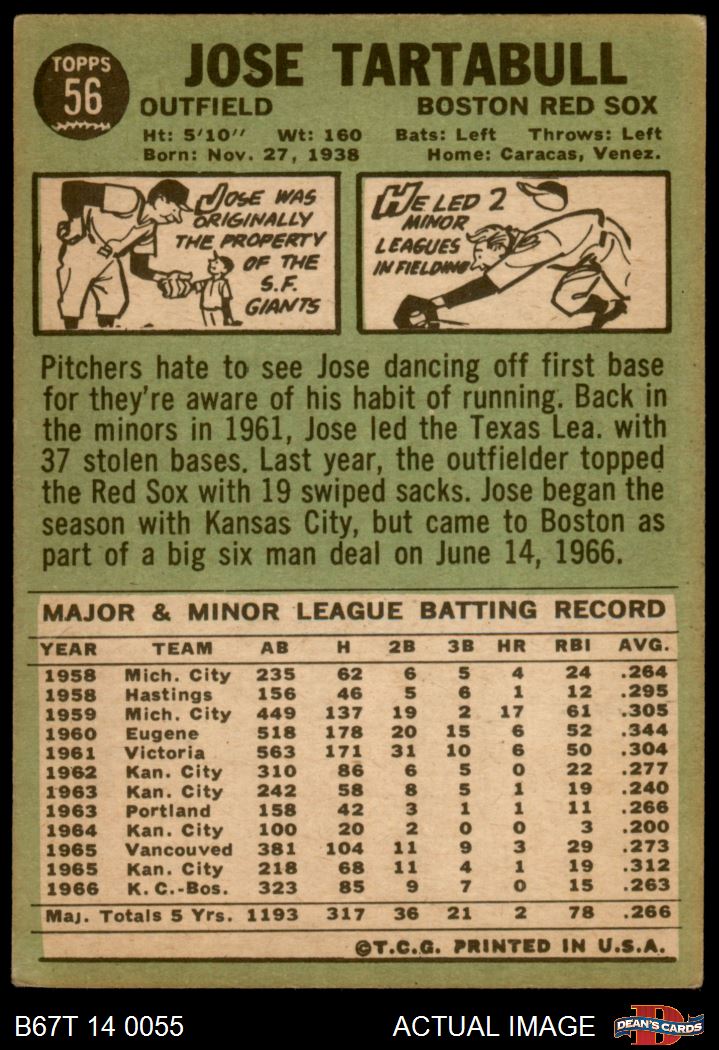 TOPPS
56

JOSE TARTABULL

OUTFIELD

BOSTON RED SOX

Ht: 5'10" Wt: 160 Bats: Left Throws: Left
Born: Nov. 27, 1938 Home: Caracas, Venez.

JOSE WAS ORIGINALLY THE PROPERTY OF THE S.F. GIANTS

HE LED 2 MINOR LEAGUES IN FIELDING

Pitchers hate to see Jose dancing off first base for they're aware of his habit of running. Back in the minors in 1961, Jose led the Texas Lea. with 37 stolen bases. Last year, the outfielder topped the Red Sox with 19 swiped sacks. Jose began the season with Kansas City, but came to Boston as part of a big six man deal on June 14, 1966.

MAJOR & MINOR LEAGUE BATTING RECORD

| YEAR | TEAM | AB | H | 2B | 3B | HR | RBI | AVG. |
|---|---|---|---|---|---|---|---|---|
| 1958 | Mich. City | 235 | 62 | 6 | 5 | 4 | 24 | .264 |
| 1958 | Hastings | 156 | 46 | 5 | 6 | 1 | 12 | .295 |
| 1959 | Mich. City | 449 | 137 | 19 | 2 | 17 | 61 | .305 |
| 1960 | Eugene | 518 | 178 | 20 | 15 | 6 | 52 | .344 |
| 1961 | Victoria | 563 | 171 | 31 | 10 | 6 | 50 | .304 |
| 1962 | Kan. City | 310 | 86 | 6 | 5 | 0 | 22 | .277 |
| 1963 | Kan. City | 242 | 58 | 8 | 5 | 1 | 19 | .240 |
| 1963 | Portland | 158 | 42 | 3 | 1 | 1 | 11 | .266 |
| 1964 | Kan. City | 100 | 20 | 2 | 0 | 0 | 3 | .200 |
| 1965 | Vancouved | 381 | 104 | 11 | 9 | 3 | 29 | .273 |
| 1965 | Kan. City | 218 | 68 | 11 | 4 | 1 | 19 | .312 |
| 1966 | K. C.-Bos. | 323 | 85 | 9 | 7 | 0 | 15 | .263 |
| Maj. Totals 5 Yrs. | | 1193 | 317 | 36 | 21 | 2 | 78 | .266 |

©T.C.G. PRINTED IN U.S.A.

B67T 14 0055

ACTUAL IMAGE

DEAN'S CARDS